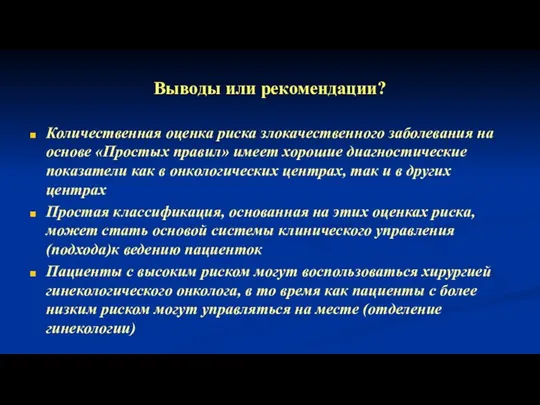 Выводы или рекомендации?

Количественная оценка риска злокачественного заболевания на основе «Простых правил» имеет хорошие диагностические показатели как в онкологических центрах, так и в других центрах

Простая классификация, основанная на этих оценках риска, может стать основой системы клинического управления (подхода)к ведению пациенток

Пациенты с высоким риском могут воспользоваться хирургией гинекологического онколога, в то время как пациенты с более низким риском могут управляться на месте (отделение гинекологии)